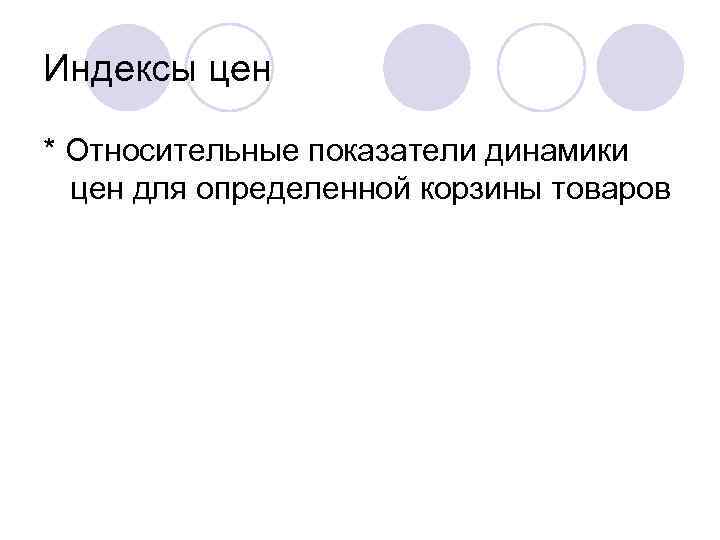 Индексы цен

* Относительные показатели динамики цен для определенной корзины товаров